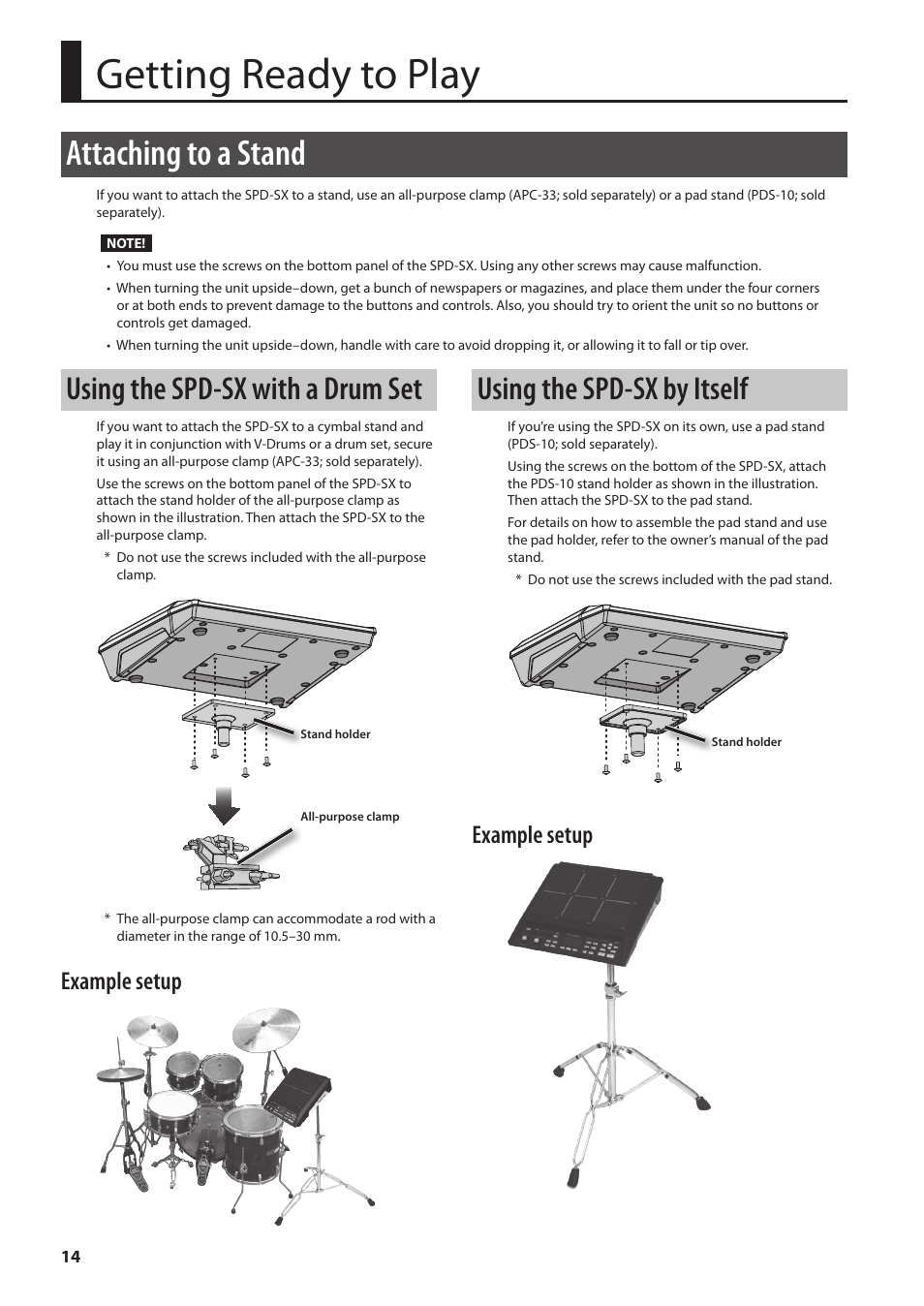 Getting Ready to Play

Attaching to a Stand

If you want to attach the SPD-SX to a stand, use an all-purpose clamp (APC-33; sold separately) or a pad stand (PDS-10; sold separately).

NOTE!

• You must use the screws on the bottom panel of the SPD-SX. Using any other screws may cause malfunction.
• When turning the unit upside–down, get a bunch of newspapers or magazines, and place them under the four corners or at both ends to prevent damage to the buttons and controls. Also, you should try to orient the unit so no buttons or controls get damaged.
• When turning the unit upside–down, handle with care to avoid dropping it, or allowing it to fall or tip over.

Using the SPD-SX with a Drum Set

If you want to attach the SPD-SX to a cymbal stand and play it in conjunction with V-Drums or a drum set, secure it using an all-purpose clamp (APC-33; sold separately).

Use the screws on the bottom panel of the SPD-SX to attach the stand holder of the all-purpose clamp as shown in the illustration. Then attach the SPD-SX to the all-purpose clamp.

* Do not use the screws included with the all-purpose clamp.

Stand holder

All-purpose clamp

* The all-purpose clamp can accommodate a rod with a diameter in the range of 10.5–30 mm.

Example setup

Using the SPD-SX by Itself

If you're using the SPD-SX on its own, use a pad stand (PDS-10; sold separately).

Using the screws on the bottom of the SPD-SX, attach the PDS-10 stand holder as shown in the illustration. Then attach the SPD-SX to the pad stand.

For details on how to assemble the pad stand and use the pad holder, refer to the owner's manual of the pad stand.

* Do not use the screws included with the pad stand.

Stand holder

Example setup

14